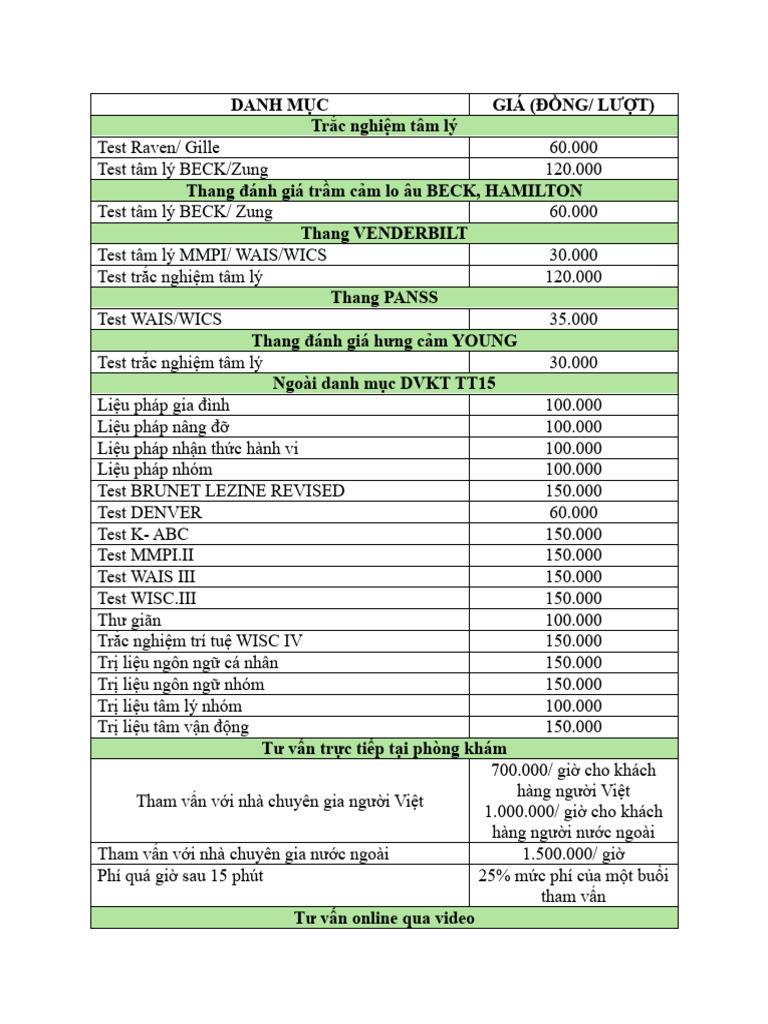 | DANH MỤC | GIÁ (ĐỒNG/ LƯỢT) |
|---|---|
| Trắc nghiệm tâm lý | |
| Test Raven/ Gille | 60.000 |
| Test tâm lý BECK/Zung | 120.000 |
| Thang đánh giá trầm cảm lo âu BECK, HAMILTON | |
| Test tâm lý BECK/ Zung | 60.000 |
| Thang VENDERBILT | |
| Test tâm lý MMPI/ WAIS/WICS | 30.000 |
| Test trắc nghiệm tâm lý | 120.000 |
| Thang PANSS | |
| Test WAIS/WICS | 35.000 |
| Thang đánh giá hưng cảm YOUNG | |
| Test trắc nghiệm tâm lý | 30.000 |
| Ngoài danh mục DVKT TT15 | |
| Liệu pháp gia đình | 100.000 |
| Liệu pháp nâng đỡ | 100.000 |
| Liệu pháp nhận thức hành vi | 100.000 |
| Liệu pháp nhóm | 100.000 |
| Test BRUNET LEZINE REVISED | 150.000 |
| Test DENVER | 60.000 |
| Test K- ABC | 150.000 |
| Test MMPI.II | 150.000 |
| Test WAIS III | 150.000 |
| Test WISC.III | 150.000 |
| Thư giãn | 100.000 |
| Trắc nghiệm trí tuệ WISC IV | 150.000 |
| Trị liệu ngôn ngữ cá nhân | 150.000 |
| Trị liệu ngôn ngữ nhóm | 150.000 |
| Trị liệu tâm lý nhóm | 100.000 |
| Trị liệu tâm vận động | 150.000 |
| Tư vấn trực tiếp tại phòng khám | |
| Tham vấn với nhà chuyên gia người Việt | 700.000/ giờ cho khách hàng người Việt 1.000.000/ giờ cho khách hàng người nước ngoài |
| Tham vấn với nhà chuyên gia nước ngoài | 1.500.000/ giờ |
| Phí quá giờ sau 15 phút | 25% mức phí của một buổi tham vấn |
| Tư vấn online qua video | |